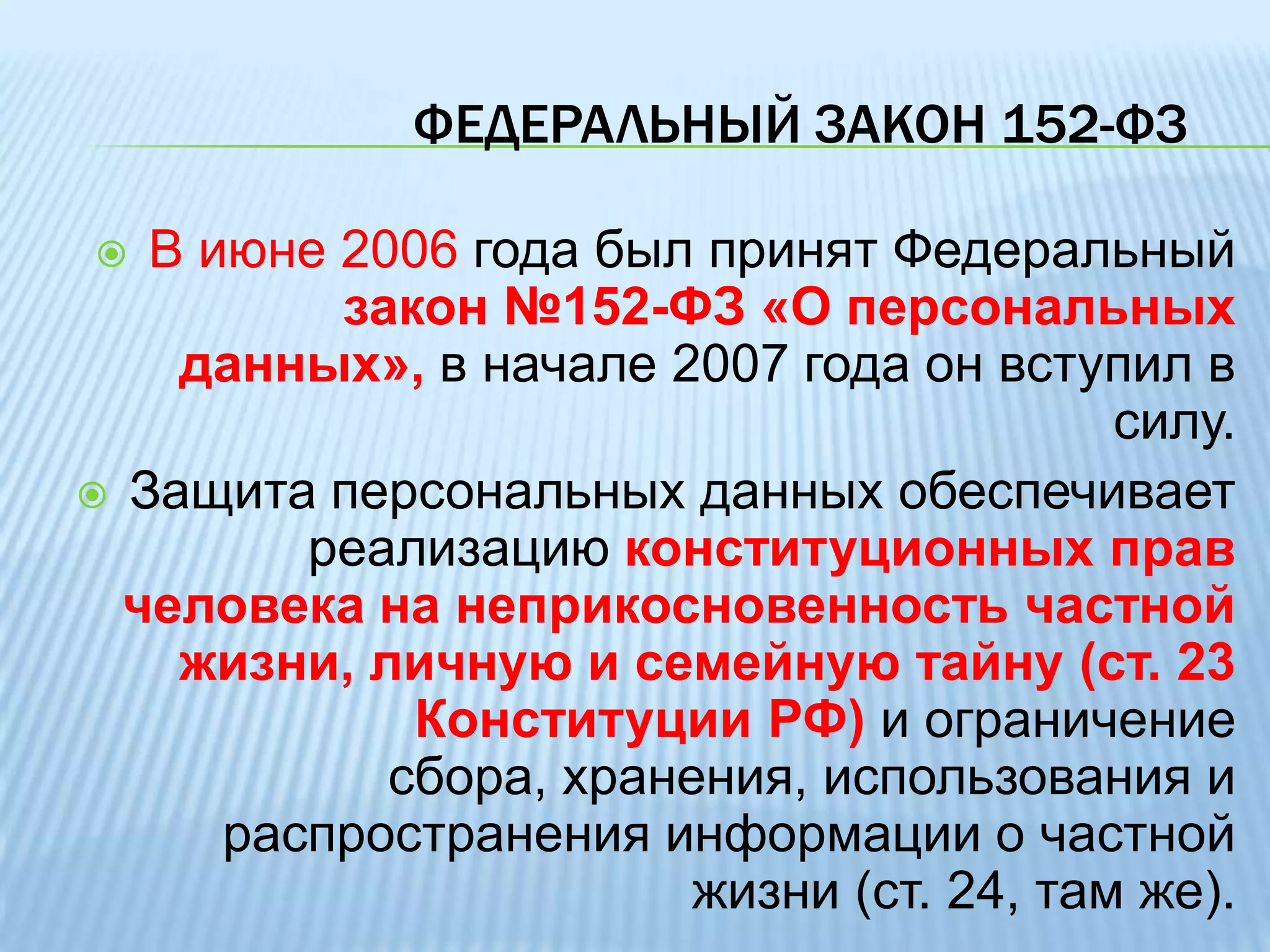 ФЕДЕРАЛЬНЫЙ ЗАКОН 152-ФЗ

В июне 2006 года был принят Федеральный закон №152-ФЗ «О персональных данных», в начале 2007 года он вступил в силу.

Защита персональных данных обеспечивает реализацию конституционных прав человека на неприкосновенность частной жизни, личную и семейную тайну (ст. 23 Конституции РФ) и ограничение сбора, хранения, использования и распространения информации о частной жизни (ст. 24, там же).